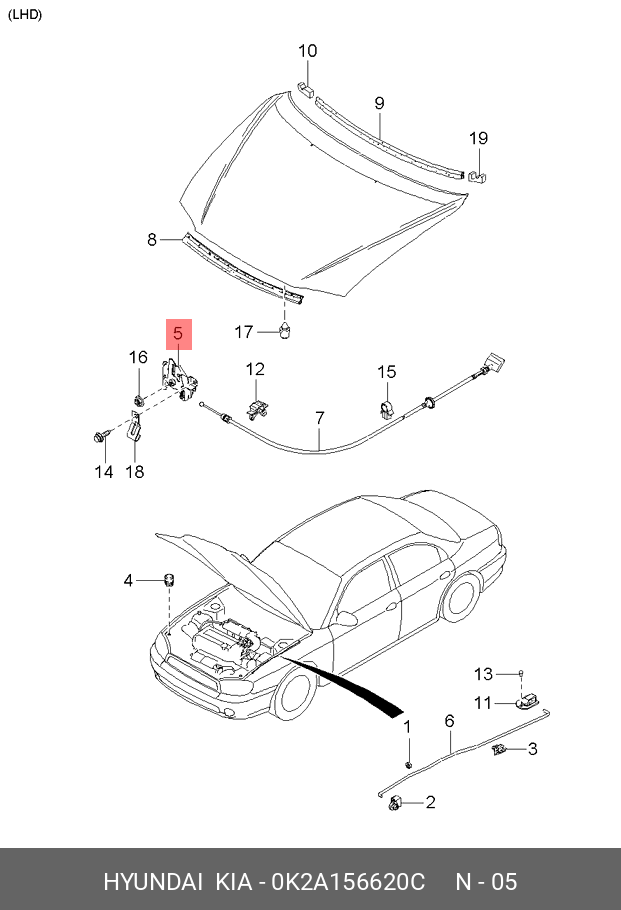 (LHD)

10
9
19
8
17
5
16
12
15
7
14
18
4
13
11
6
1
3
2

HYUNDAI KIA - 0K2A156620C N - 05